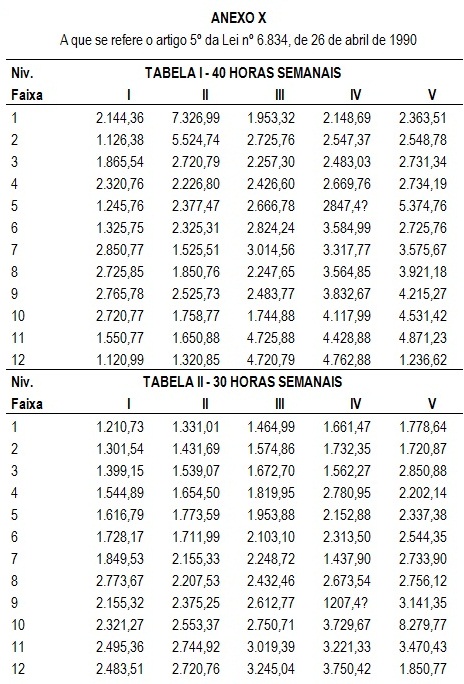 ANEXO X

A que se refere o artigo 5º da Lei nº 6.834, de 26 de abril de 1990

| Niv. | TABELA I - 40 HORAS SEMANAIS | | | | |
|---|---|---|---|---|---|
| Faixa | I | II | III | IV | V |
| 1 | 2.144,36 | 7.326,99 | 1.953,32 | 2.148,69 | 2.363,51 |
| 2 | 1.126,38 | 5.524,74 | 2.725,76 | 2.547,37 | 2.548,78 |
| 3 | 1.865,54 | 2.720,79 | 2.257,30 | 2.483,03 | 2.731,34 |
| 4 | 2.320,76 | 2.226,80 | 2.426,60 | 2.669,76 | 2.734,19 |
| 5 | 1.245,76 | 2.377,47 | 2.666,78 | 2847,4? | 5.374,76 |
| 6 | 1.325,75 | 2.325,31 | 2.824,24 | 3.584,99 | 2.725,76 |
| 7 | 2.850,77 | 1.525,51 | 3.014,56 | 3.317,77 | 3.575,67 |
| 8 | 2.725,85 | 1.850,76 | 2.247,65 | 3.564,85 | 3.921,18 |
| 9 | 2.765,78 | 2.525,73 | 2.483,77 | 3.832,67 | 4.215,27 |
| 10 | 2.720,77 | 1.758,77 | 1.744,88 | 4.117,99 | 4.531,42 |
| 11 | 1.550,77 | 1.650,88 | 4.725,88 | 4.428,88 | 4.871,23 |
| 12 | 1.120,99 | 1.320,85 | 4.720,79 | 4.762,88 | 1.236,62 |

| Niv. | TABELA II - 30 HORAS SEMANAIS | | | | |
|---|---|---|---|---|---|
| Faixa | I | II | III | IV | V |
| 1 | 1.210,73 | 1.331,01 | 1.464,99 | 1.661,47 | 1.778,64 |
| 2 | 1.301,54 | 1.431,69 | 1.574,86 | 1.732,35 | 1.720,87 |
| 3 | 1.399,15 | 1.539,07 | 1.672,70 | 1.562,27 | 2.850,88 |
| 4 | 1.544,89 | 1.654,50 | 1.819,95 | 2.780,95 | 2.202,14 |
| 5 | 1.616,79 | 1.773,59 | 1.953,88 | 2.152,88 | 2.337,38 |
| 6 | 1.728,17 | 1.711,99 | 2.103,10 | 2.313,50 | 2.544,35 |
| 7 | 1.849,53 | 2.155,33 | 2.248,72 | 1.437,90 | 2.733,90 |
| 8 | 2.773,67 | 2.207,53 | 2.432,46 | 2.673,54 | 2.756,12 |
| 9 | 2.155,32 | 2.375,25 | 2.612,77 | 1207,4? | 3.141,35 |
| 10 | 2.321,27 | 2.553,37 | 2.750,71 | 3.729,67 | 8.279,77 |
| 11 | 2.495,36 | 2.744,92 | 3.019,39 | 3.221,33 | 3.470,43 |
| 12 | 2.483,51 | 2.720,76 | 3.245,04 | 3.750,42 | 1.850,77 |